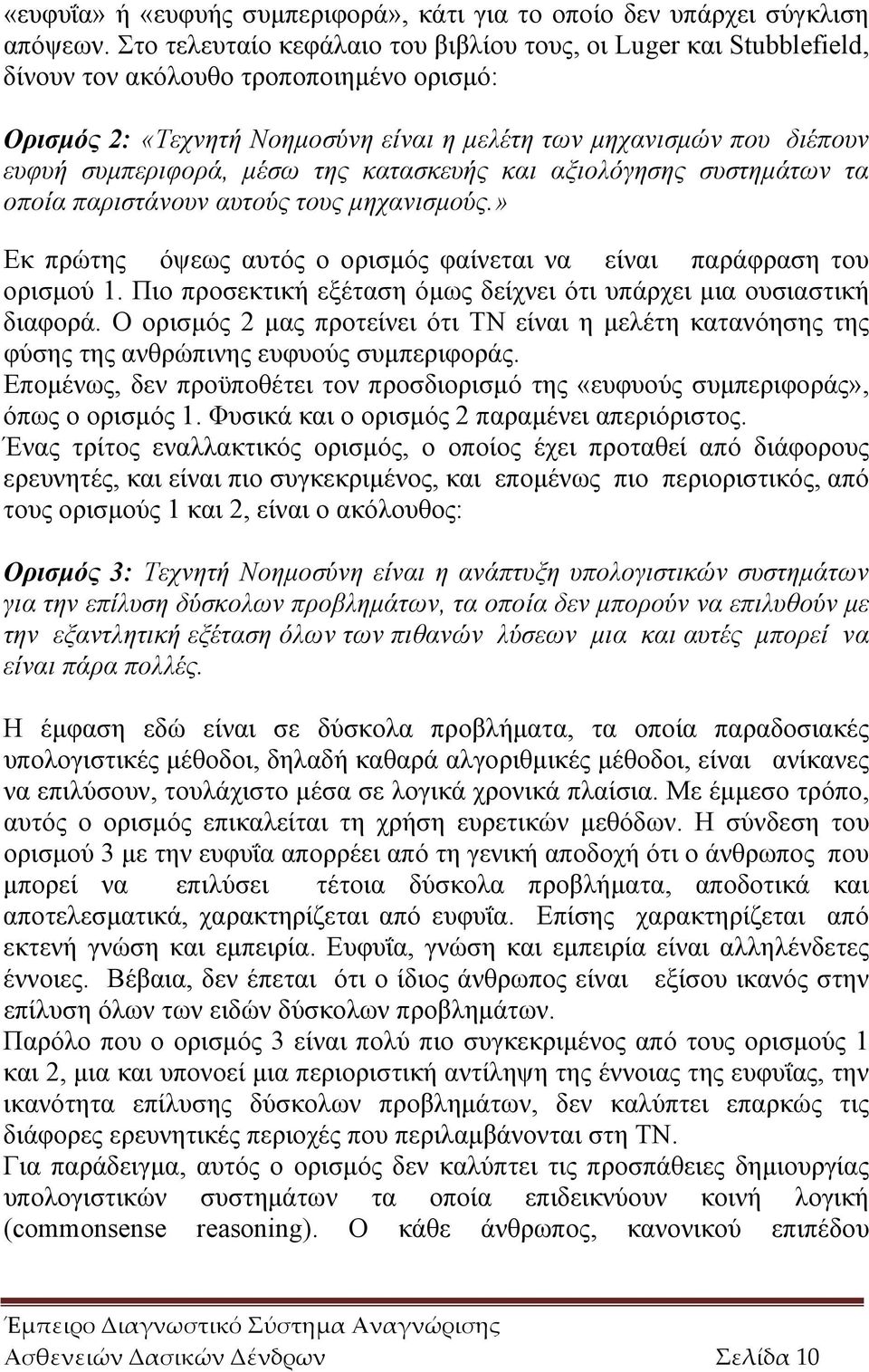 «ευφυΐα» ή «ευφυής συμπεριφορά», κάτι για το οποίο δεν υπάρχει σύγκλιση απόψεων. Στο τελευταίο κεφάλαιο του βιβλίου τους, οι Luger και Stubblefield, δίνουν τον ακόλουθο τροποποιημένο ορισμό:

Ορισμός 2: «Τεχνητή Νοημοσύνη είναι η μελέτη των μηχανισμών που διέπουν ευφυή συμπεριφορά, μέσω της κατασκευής και αξιολόγησης συστημάτων τα οποία παριστάνουν αυτούς τους μηχανισμούς.»

Εκ πρώτης όψεως αυτός ο ορισμός φαίνεται να είναι παράφραση του ορισμού 1. Πιο προσεκτική εξέταση όμως δείχνει ότι υπάρχει μια ουσιαστική διαφορά. Ο ορισμός 2 μας προτείνει ότι ΤΝ είναι η μελέτη κατανόησης της φύσης της ανθρώπινης ευφυούς συμπεριφοράς.
Επομένως, δεν προϋποθέτει τον προσδιορισμό της «ευφυούς συμπεριφοράς», όπως ο ορισμός 1. Φυσικά και ο ορισμός 2 παραμένει απεριόριστος.
Ένας τρίτος εναλλακτικός ορισμός, ο οποίος έχει προταθεί από διάφορους ερευνητές, και είναι πιο συγκεκριμένος, και επομένως πιο περιοριστικός, από τους ορισμούς 1 και 2, είναι ο ακόλουθος:

Ορισμός 3: Τεχνητή Νοημοσύνη είναι η ανάπτυξη υπολογιστικών συστημάτων για την επίλυση δύσκολων προβλημάτων, τα οποία δεν μπορούν να επιλυθούν με την εξαντλητική εξέταση όλων των πιθανών λύσεων μια και αυτές μπορεί να είναι πάρα πολλές.

Η έμφαση εδώ είναι σε δύσκολα προβλήματα, τα οποία παραδοσιακές υπολογιστικές μέθοδοι, δηλαδή καθαρά αλγοριθμικές μέθοδοι, είναι ανίκανες να επιλύσουν, τουλάχιστο μέσα σε λογικά χρονικά πλαίσια. Με έμμεσο τρόπο, αυτός ο ορισμός επικαλείται τη χρήση ευρετικών μεθόδων. Η σύνδεση του ορισμού 3 με την ευφυΐα απορρέει από τη γενική αποδοχή ότι ο άνθρωπος που μπορεί να επιλύσει τέτοια δύσκολα προβλήματα, αποδοτικά και αποτελεσματικά, χαρακτηρίζεται από ευφυΐα. Επίσης χαρακτηρίζεται από εκτενή γνώση και εμπειρία. Ευφυΐα, γνώση και εμπειρία είναι αλληλένδετες έννοιες. Βέβαια, δεν έπεται ότι ο ίδιος άνθρωπος είναι εξίσου ικανός στην επίλυση όλων των ειδών δύσκολων προβλημάτων.
Παρόλο που ο ορισμός 3 είναι πολύ πιο συγκεκριμένος από τους ορισμούς 1 και 2, μια και υπονοεί μια περιοριστική αντίληψη της έννοιας της ευφυΐας, την ικανότητα επίλυσης δύσκολων προβλημάτων, δεν καλύπτει επαρκώς τις διάφορες ερευνητικές περιοχές που περιλαμβάνονται στη ΤΝ.
Για παράδειγμα, αυτός ο ορισμός δεν καλύπτει τις προσπάθειες δημιουργίας υπολογιστικών συστημάτων τα οποία επιδεικνύουν κοινή λογική (commonsense reasoning). Ο κάθε άνθρωπος, κανονικού επιπέδου

Έμπειρο Διαγνωστικό Σύστημα Αναγνώρισης
Ασθενειών Δασικών Δένδρων Σελίδα 10